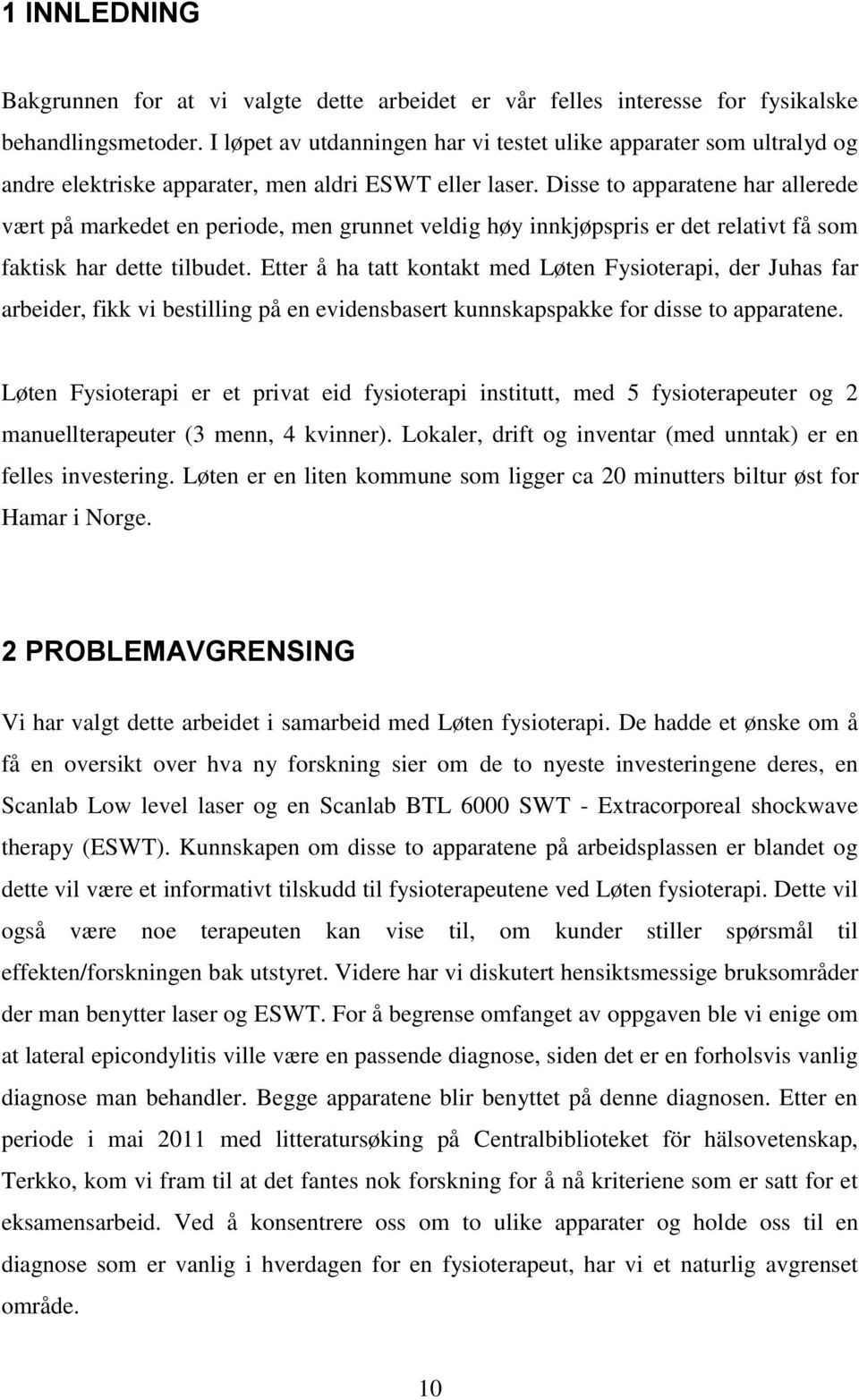 1 INNLEDNING

Bakgrunnen for at vi valgte dette arbeidet er vår felles interesse for fysikalske behandlingsmetoder. I løpet av utdanningen har vi testet ulike apparater som ultralyd og andre elektriske apparater, men aldri ESWT eller laser. Disse to apparatene har allerede vært på markedet en periode, men grunnet veldig høy innkjøpspris er det relativt få som faktisk har dette tilbudet. Etter å ha tatt kontakt med Løten Fysioterapi, der Juhas far arbeider, fikk vi bestilling på en evidensbasert kunnskapspakke for disse to apparatene.

Løten Fysioterapi er et privat eid fysioterapi institutt, med 5 fysioterapeuter og 2 manuellterapeuter (3 menn, 4 kvinner). Lokaler, drift og inventar (med unntak) er en felles investering. Løten er en liten kommune som ligger ca 20 minutters biltur øst for Hamar i Norge.

2 PROBLEMAVGRENSING

Vi har valgt dette arbeidet i samarbeid med Løten fysioterapi. De hadde et ønske om å få en oversikt over hva ny forskning sier om de to nyeste investeringene deres, en Scanlab Low level laser og en Scanlab BTL 6000 SWT - Extracorporeal shockwave therapy (ESWT). Kunnskapen om disse to apparatene på arbeidsplassen er blandet og dette vil være et informativt tilskudd til fysioterapeutene ved Løten fysioterapi. Dette vil også være noe terapeuten kan vise til, om kunder stiller spørsmål til effekten/forskningen bak utstyret. Videre har vi diskutert hensiktsmessige bruksområder der man benytter laser og ESWT. For å begrense omfanget av oppgaven ble vi enige om at lateral epicondylitis ville være en passende diagnose, siden det er en forholsvis vanlig diagnose man behandler. Begge apparatene blir benyttet på denne diagnosen. Etter en periode i mai 2011 med litteratursøking på Centralbiblioteket för hälsovetenskap, Terkko, kom vi fram til at det fantes nok forskning for å nå kriteriene som er satt for et eksamensarbeid. Ved å konsentrere oss om to ulike apparater og holde oss til en diagnose som er vanlig i hverdagen for en fysioterapeut, har vi et naturlig avgrenset område.

10